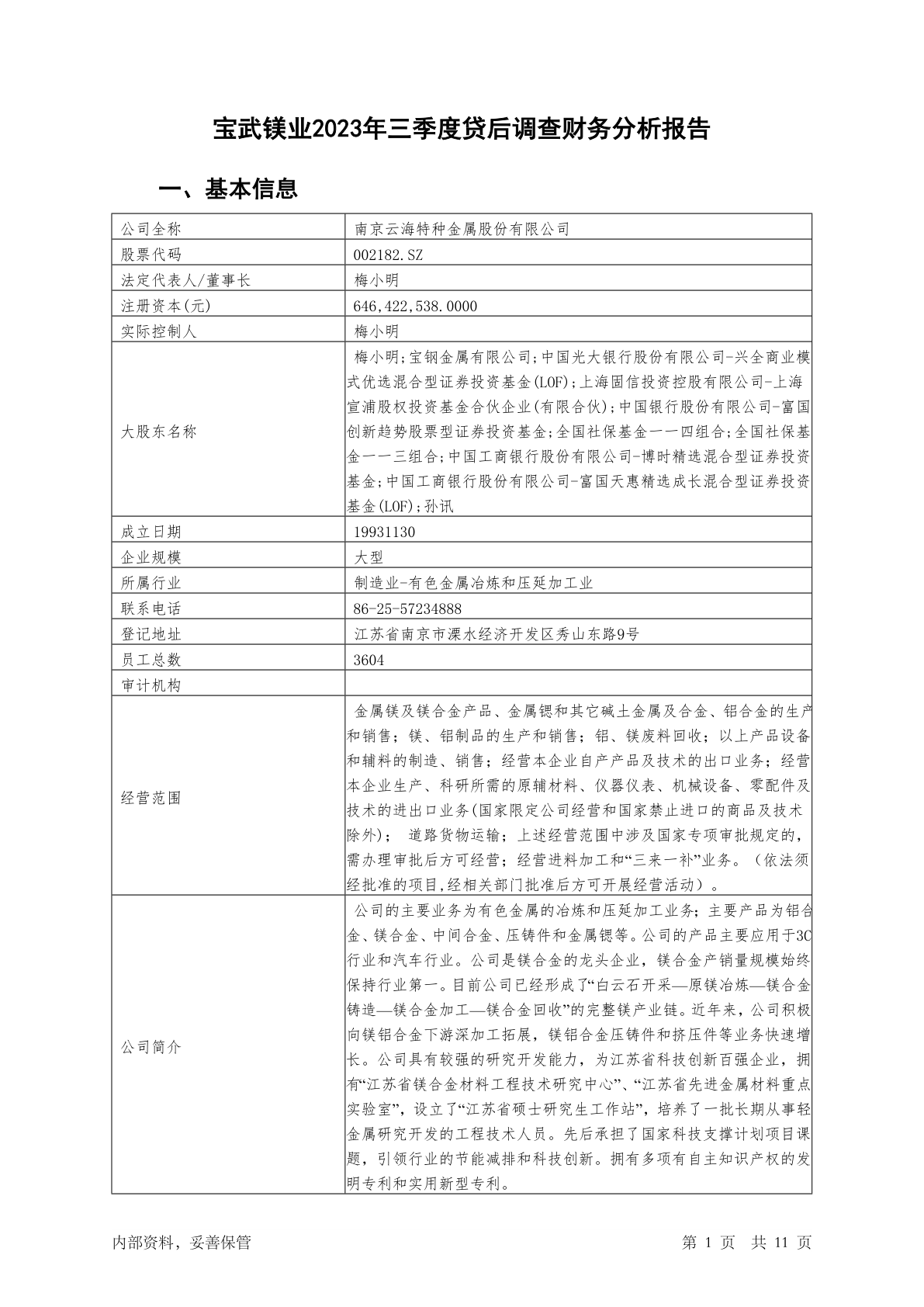 宝武镁业2023年三季度贷后调查财务分析报告

一、基本信息

| 公司全称 | 南京云海特种金属股份有限公司 |
|---|---|
| 股票代码 | 002182.SZ |
| 法定代表人/董事长 | 梅小明 |
| 注册资本(元) | 646,422,538.0000 |
| 实际控制人 | 梅小明 |
| 大股东名称 | 梅小明;宝钢金属有限公司;中国光大银行股份有限公司-兴全商业模式优选混合型证券投资基金(LOF);上海固信投资控股有限公司-上海宣浦股权投资基金合伙企业(有限合伙);中国银行股份有限公司-富国创新趋势股票型证券投资基金;全国社保基金一一四组合;全国社保基金一一三组合;中国工商银行股份有限公司-博时精选混合型证券投资基金;中国工商银行股份有限公司-富国天惠精选成长混合型证券投资基金(LOF);孙讯 |
| 成立日期 | 19931130 |
| 企业规模 | 大型 |
| 所属行业 | 制造业-有色金属冶炼和压延加工业 |
| 联系电话 | 86-25-57234888 |
| 登记地址 | 江苏省南京市溧水经济开发区秀山东路9号 |
| 员工总数 | 3604 |
| 审计机构 | |
| 经营范围 | 金属镁及镁合金产品、金属锶和其它碱土金属及合金、铝合金的生产和销售；镁、铝制品的生产和销售；铝、镁废料回收；以上产品设备和辅料的制造、销售；经营本企业自产产品及技术的出口业务；经营本企业生产、科研所需的原辅材料、仪器仪表、机械设备、零配件及技术的进出口业务(国家限定公司经营和国家禁止进口的商品及技术除外)； 道路货物运输；上述经营范围中涉及国家专项审批规定的，需办理审批后方可经营；经营进料加工和“三来一补”业务。（依法须经批准的项目,经相关部门批准后方可开展经营活动）。 |
| 公司简介 | 公司的主要业务为有色金属的冶炼和压延加工业务；主要产品为铝合金、镁合金、中间合金、压铸件和金属锶等。公司的产品主要应用于3C行业和汽车行业。公司是镁合金的龙头企业，镁合金产销量规模始终保持行业第一。目前公司已经形成了“白云石开采—原镁冶炼—镁合金铸造—镁合金加工—镁合金回收”的完整镁产业链。近年来，公司积极向镁铝合金下游深加工拓展，镁铝合金压铸件和挤压件等业务快速增长。公司具有较强的研究开发能力，为江苏省科技创新百强企业，拥有“江苏省镁合金材料工程技术研究中心”、“江苏省先进金属材料重点实验室”，设立了“江苏省硕士研究生工作站”，培养了一批长期从事轻金属研究开发的工程技术人员。先后承担了国家科技支撑计划项目课题，引领行业的节能减排和科技创新。拥有多项有自主知识产权的发明专利和实用新型专利。 |

内部资料，妥善保管　　第 1 页　共 11 页